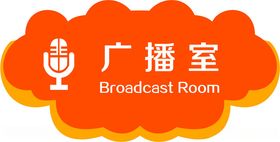 广播室
Broadcast Room